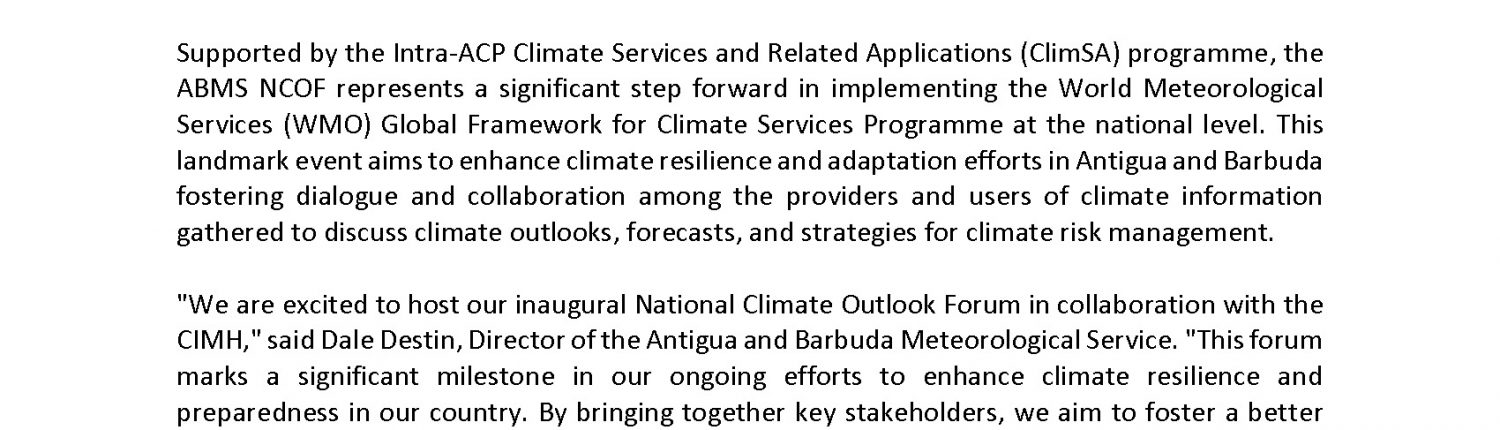 Supported by the Intra-ACP Climate Services and Related Applications (ClimSA) programme, the ABMS NCOF represents a significant step forward in implementing the World Meteorological Services (WMO) Global Framework for Climate Services Programme at the national level. This landmark event aims to enhance climate resilience and adaptation efforts in Antigua and Barbuda fostering dialogue and collaboration among the providers and users of climate information gathered to discuss climate outlooks, forecasts, and strategies for climate risk management.

"We are excited to host our inaugural National Climate Outlook Forum in collaboration with the CIMH," said Dale Destin, Director of the Antigua and Barbuda Meteorological Service. "This forum marks a significant milestone in our ongoing efforts to enhance climate resilience and preparedness in our country. By bringing together key stakeholders, we aim to foster a better